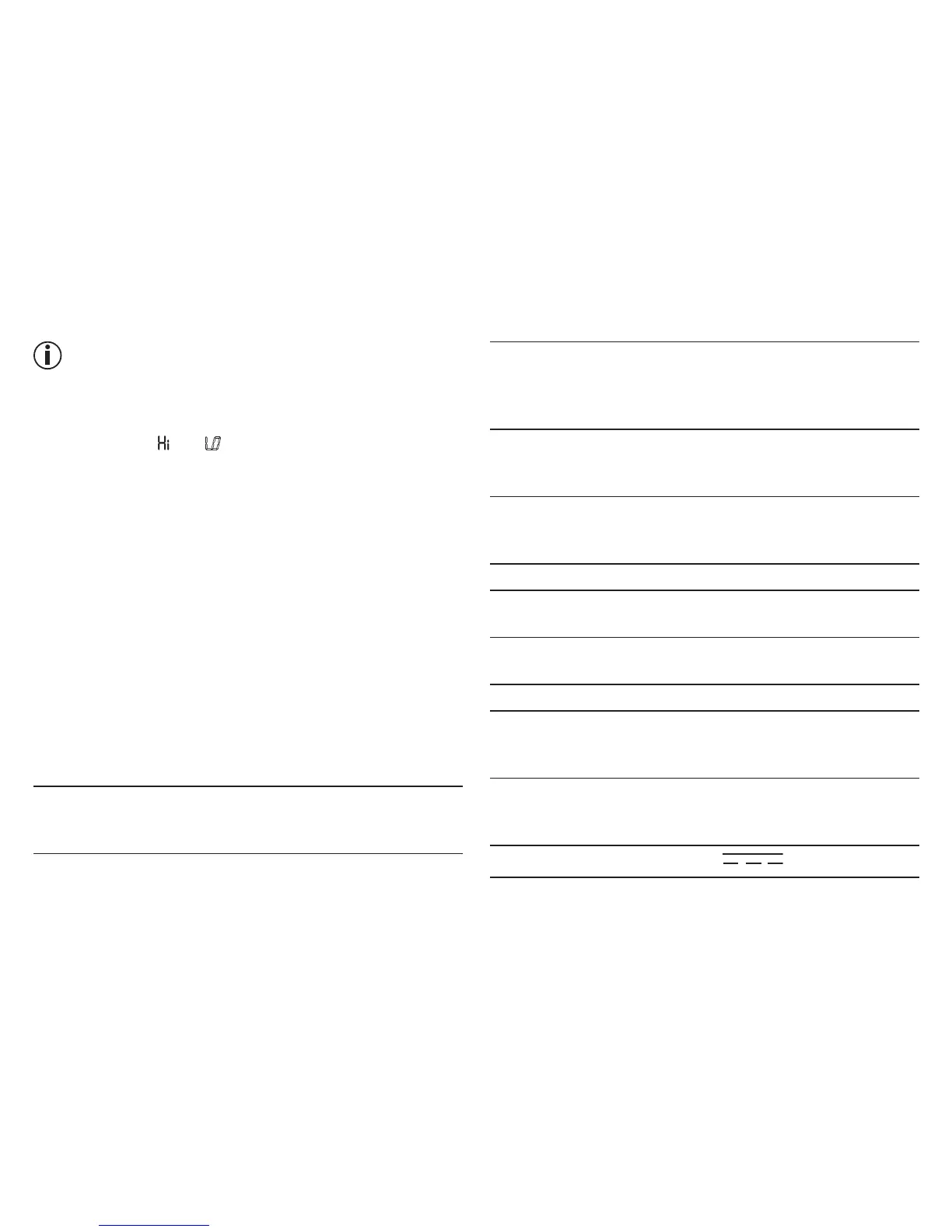 Hi LO